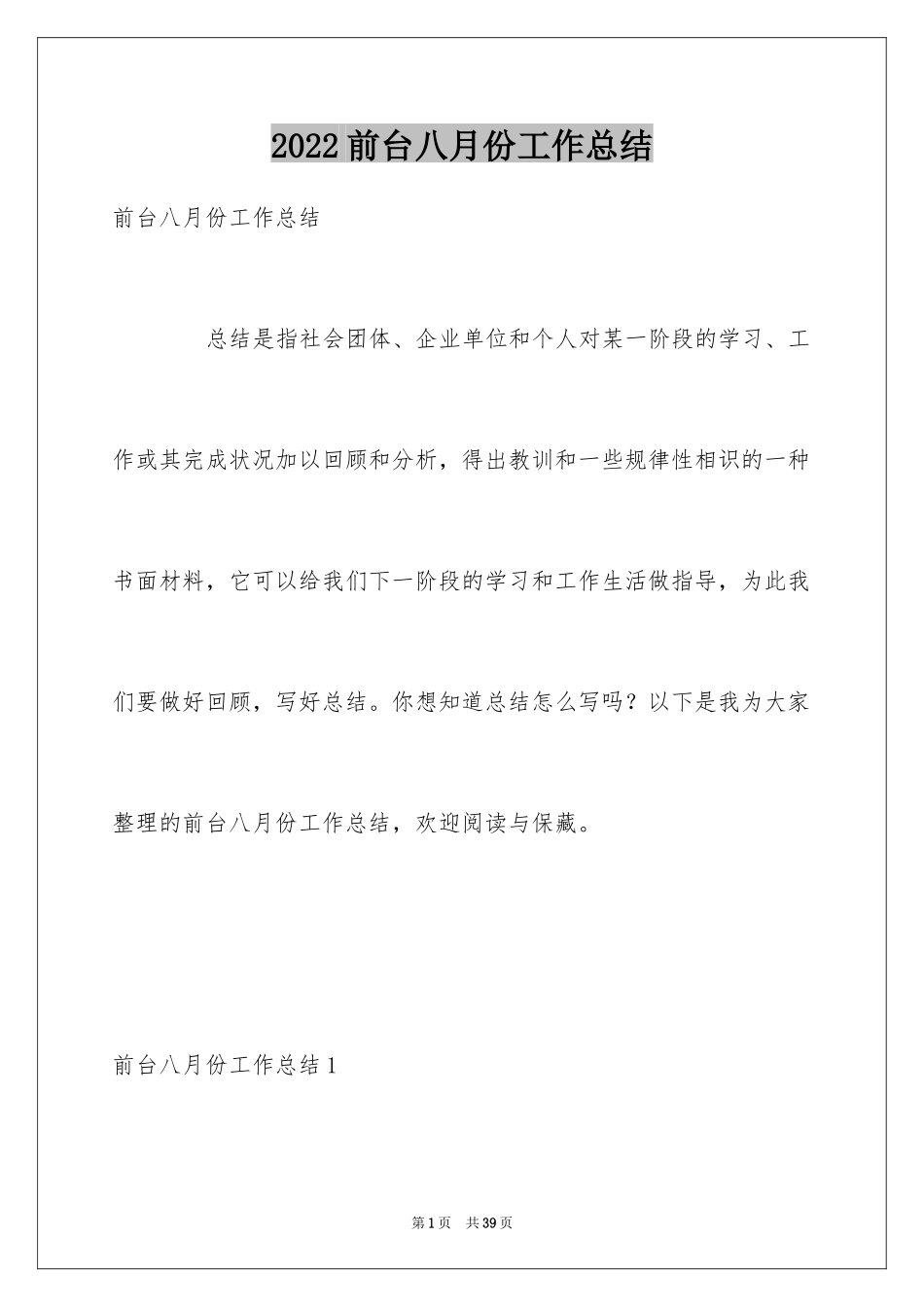 2022前台八月份工作总结

前台八月份工作总结

总结是指社会团体、企业单位和个人对某一阶段的学习、工作或其完成状况加以回顾和分析，得出教训和一些规律性相识的一种书面材料，它可以给我们下一阶段的学习和工作生活做指导，为此我们要做好回顾，写好总结。你想知道总结怎么写吗？以下是我为大家整理的前台八月份工作总结，欢迎阅读与保藏。

前台八月份工作总结1

第1页 共39页